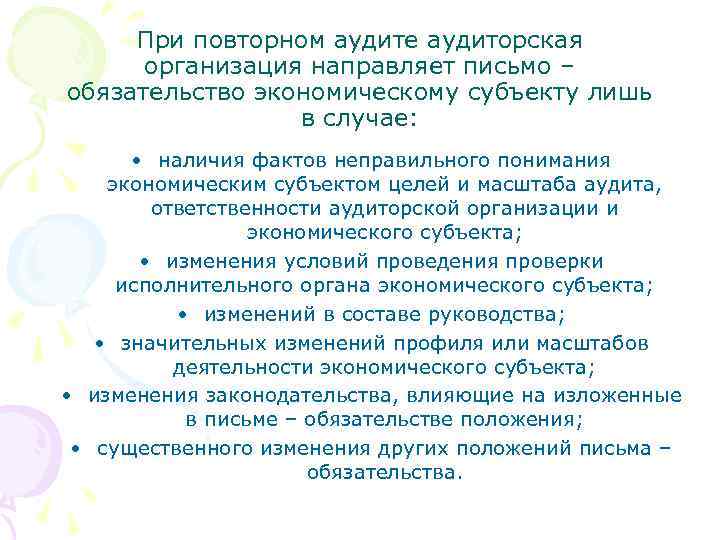 При повторном аудите аудиторская организация направляет письмо – обязательство экономическому субъекту лишь в случае:

• наличия фактов неправильного понимания экономическим субъектом целей и масштаба аудита, ответственности аудиторской организации и экономического субъекта;

• изменения условий проведения проверки исполнительного органа экономического субъекта;

• изменений в составе руководства;

• значительных изменений профиля или масштабов деятельности экономического субъекта;

• изменения законодательства, влияющие на изложенные в письме – обязательстве положения;

• существенного изменения других положений письма – обязательства.